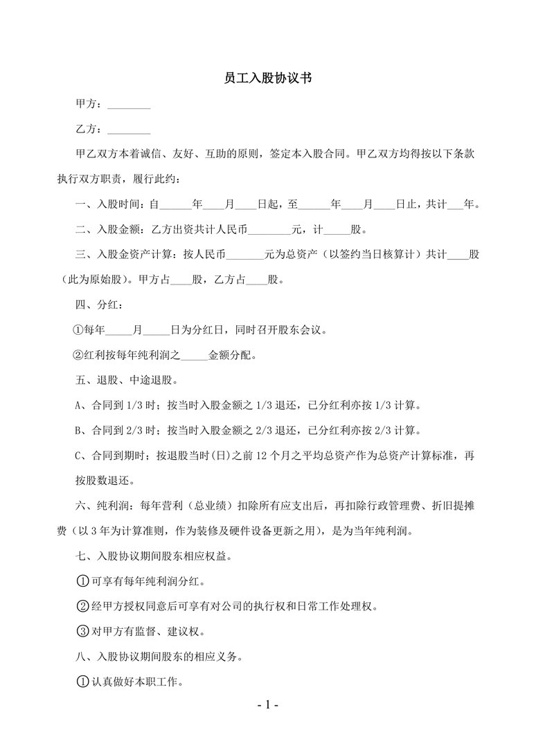 员工入股协议书

甲方：________

乙方：________

甲乙双方本着诚信、友好、互助的原则，签定本入股合同。甲乙双方均得按以下条款执行双方职责，履行此约：

一、入股时间：自______年____月____日起，至______年____月____日止，共计___年。

二、入股金额：乙方出资共计人民币________元，计_____股。

三、入股金资产计算：按人民币_______元为总资产（以签约当日核算计）共计____股（此为原始股）。甲方占____股，乙方占____股。

四、分红：

①每年_____月_____日为分红日，同时召开股东会议。

②红利按每年纯利润之_____金额分配。

五、退股、中途退股。

A、合同到 1/3 时：按当时入股金额之 1/3 退还，已分红利亦按 1/3 计算。

B、合同到 2/3 时：按当时入股金额之 2/3 退还，已分红利亦按 2/3 计算。

C、合同到期时：按退股当时(日)之前 12 个月之平均总资产作为总资产计算标准，再按股数退还。

六、纯利润：每年营利（总业绩）扣除所有应支出后，再扣除行政管理费、折旧提摊费（以 3 年为计算准则，作为装修及硬件设备更新之用)，是为当年纯利润。

七、入股协议期间股东相应权益。

①可享有每年纯利润分红。

②经甲方授权同意后可享有对公司的执行权和日常工作处理权。

③对甲方有监督、建议权。

八、入股协议期间股东的相应义务。

①认真做好本职工作。

- 1 -